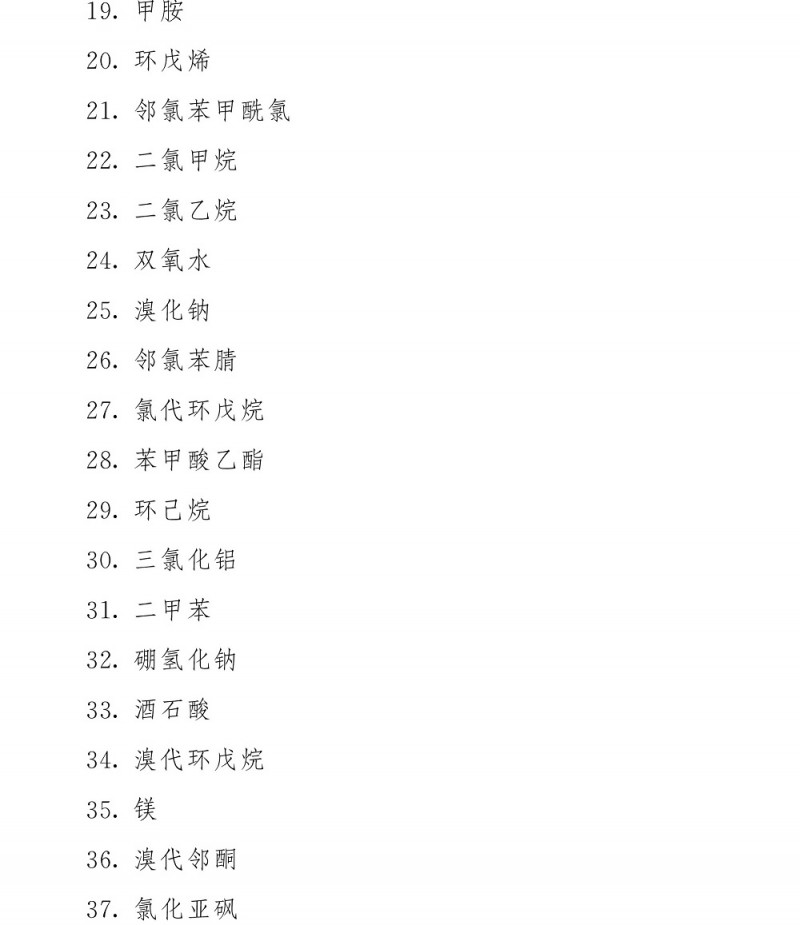 19. 甲胺

20. 环戊烯

21. 邻氯苯甲酰氯

22. 二氯甲烷

23. 二氯乙烷

24. 双氧水

25. 溴化钠

26. 邻氯苯腈

27. 氯代环戊烷

28. 苯甲酸乙酯

29. 环己烷

30. 三氯化铝

31. 二甲苯

32. 硼氢化钠

33. 酒石酸

34. 溴代环戊烷

35. 镁

36. 溴代邻酮

37. 氯化亚砜